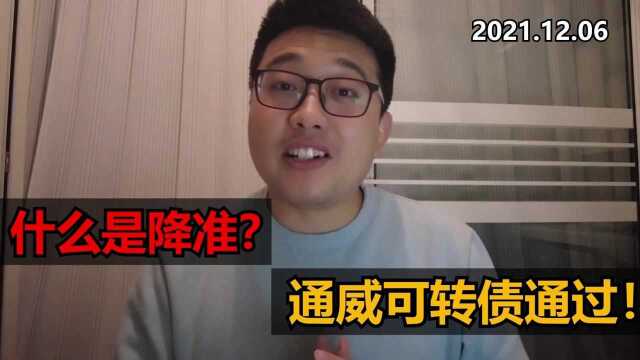 2021.12.06

什么是降准?

通威可转债通过!